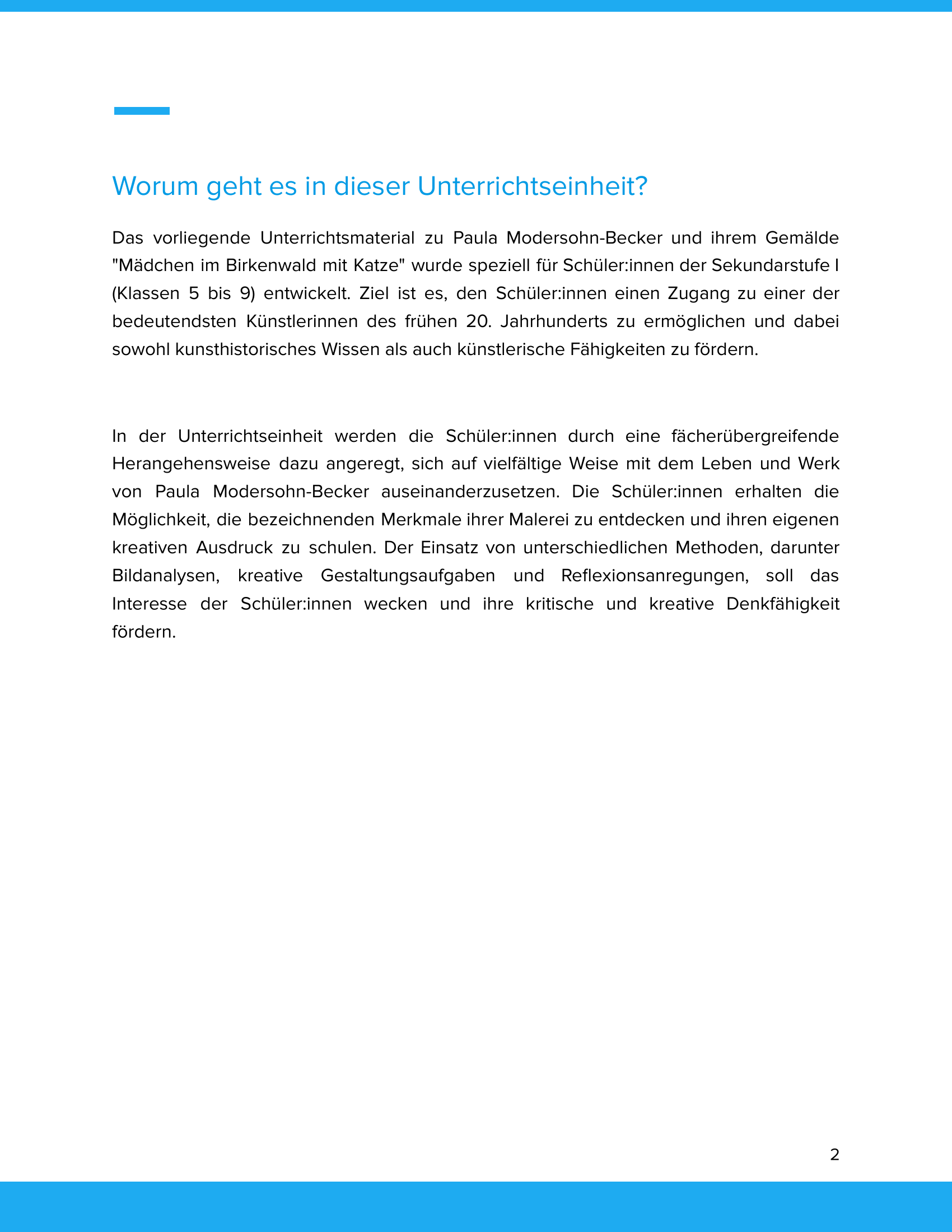 Worum geht es in dieser Unterrichtseinheit?

Das vorliegende Unterrichtsmaterial zu Paula Modersohn-Becker und ihrem Gemälde "Mädchen im Birkenwald mit Katze" wurde speziell für Schüler:innen der Sekundarstufe I (Klassen 5 bis 9) entwickelt. Ziel ist es, den Schüler:innen einen Zugang zu einer der bedeutendsten Künstlerinnen des frühen 20. Jahrhunderts zu ermöglichen und dabei sowohl kunsthistorisches Wissen als auch künstlerische Fähigkeiten zu fördern.

In der Unterrichtseinheit werden die Schüler:innen durch eine fächerübergreifende Herangehensweise dazu angeregt, sich auf vielfältige Weise mit dem Leben und Werk von Paula Modersohn-Becker auseinanderzusetzen. Die Schüler:innen erhalten die Möglichkeit, die bezeichnenden Merkmale ihrer Malerei zu entdecken und ihren eigenen kreativen Ausdruck zu schulen. Der Einsatz von unterschiedlichen Methoden, darunter Bildanalysen, kreative Gestaltungsaufgaben und Reflexionsanregungen, soll das Interesse der Schüler:innen wecken und ihre kritische und kreative Denkfähigkeit fördern.

2